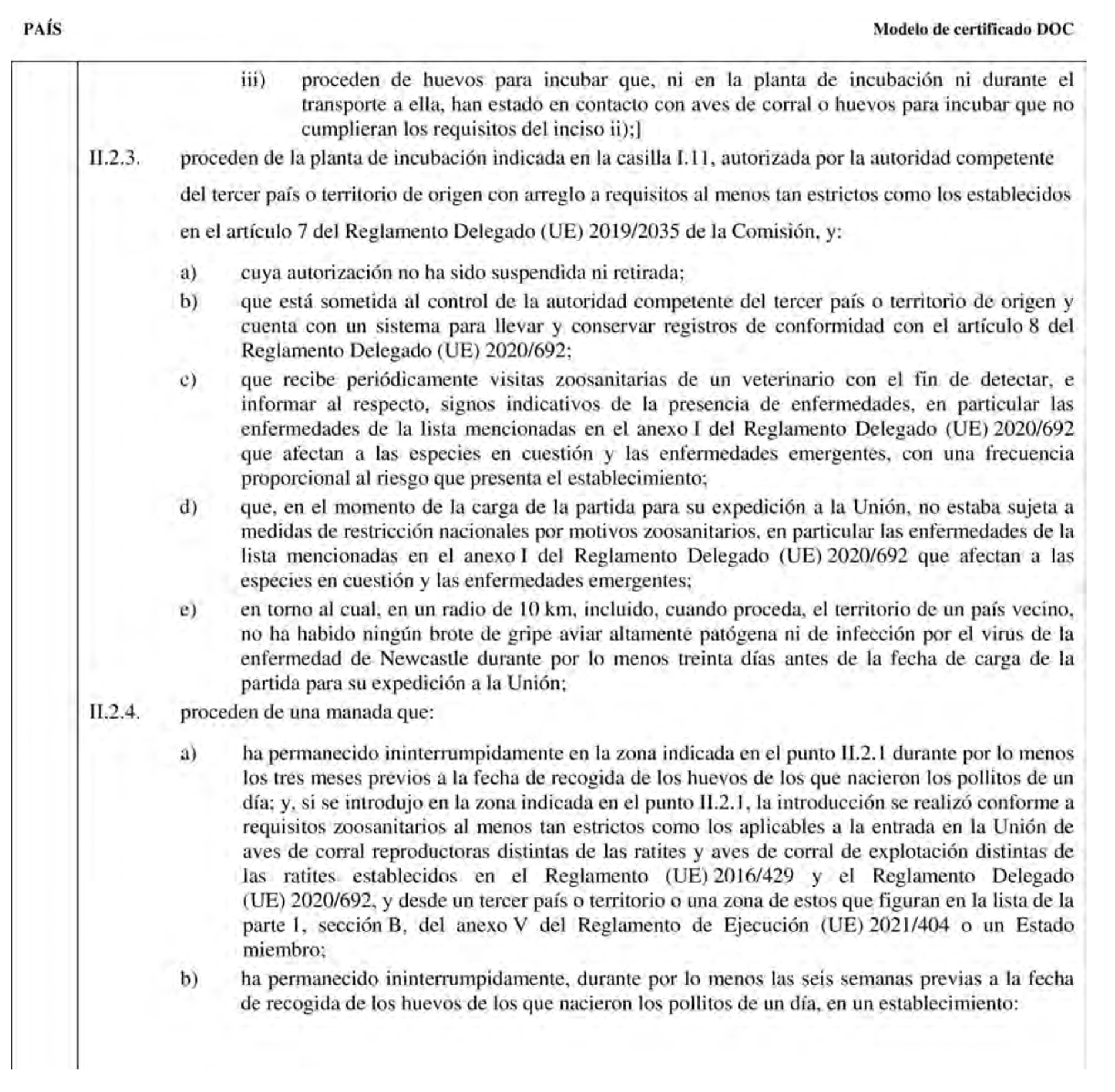 PAÍS

Modelo de certificado DOC

iii) proceden de huevos para incubar que, ni en la planta de incubación ni durante el transporte a ella, han estado en contacto con aves de corral o huevos para incubar que no cumplieran los requisitos del inciso ii);]

II.2.3. proceden de la planta de incubación indicada en la casilla I.11, autorizada por la autoridad competente del tercer país o territorio de origen con arreglo a requisitos al menos tan estrictos como los establecidos en el artículo 7 del Reglamento Delegado (UE) 2019/2035 de la Comisión, y:

a) cuya autorización no ha sido suspendida ni retirada;

b) que está sometida al control de la autoridad competente del tercer país o territorio de origen y cuenta con un sistema para llevar y conservar registros de conformidad con el artículo 8 del Reglamento Delegado (UE) 2020/692;

c) que recibe periódicamente visitas zoosanitarias de un veterinario con el fin de detectar, e informar al respecto, signos indicativos de la presencia de enfermedades, en particular las enfermedades de la lista mencionadas en el anexo I del Reglamento Delegado (UE) 2020/692 que afectan a las especies en cuestión y las enfermedades emergentes, con una frecuencia proporcional al riesgo que presenta el establecimiento;

d) que, en el momento de la carga de la partida para su expedición a la Unión, no estaba sujeta a medidas de restricción nacionales por motivos zoosanitarios, en particular las enfermedades de la lista mencionadas en el anexo I del Reglamento Delegado (UE) 2020/692 que afectan a las especies en cuestión y las enfermedades emergentes;

e) en torno al cual, en un radio de 10 km, incluido, cuando proceda, el territorio de un país vecino, no ha habido ningún brote de gripe aviar altamente patógena ni de infección por el virus de la enfermedad de Newcastle durante por lo menos treinta días antes de la fecha de carga de la partida para su expedición a la Unión;

II.2.4. proceden de una manada que:

a) ha permanecido ininterrumpidamente en la zona indicada en el punto II.2.1 durante por lo menos los tres meses previos a la fecha de recogida de los huevos de los que nacieron los pollitos de un día; y, si se introdujo en la zona indicada en el punto II.2.1, la introducción se realizó conforme a requisitos zoosanitarios al menos tan estrictos como los aplicables a la entrada en la Unión de aves de corral reproductoras distintas de las ratites y aves de corral de explotación distintas de las ratites establecidos en el Reglamento (UE) 2016/429 y el Reglamento Delegado (UE) 2020/692, y desde un tercer país o territorio o una zona de estos que figuran en la lista de la parte 1, sección B, del anexo V del Reglamento de Ejecución (UE) 2021/404 o un Estado miembro;

b) ha permanecido ininterrumpidamente, durante por lo menos las seis semanas previas a la fecha de recogida de los huevos de los que nacieron los pollitos de un día, en un establecimiento: